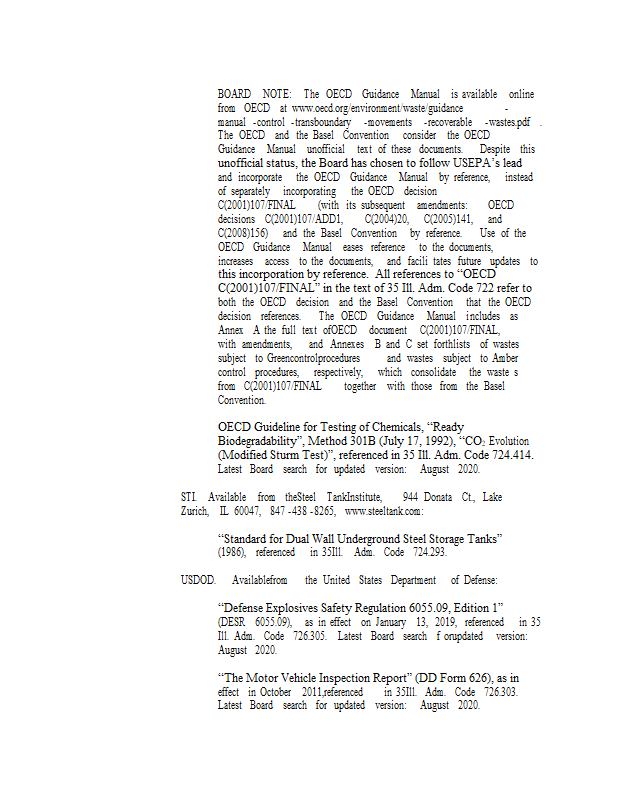 BOARD NOTE: The OECD Guidance Manual is available online from OECD at www.oecd.org/environment/waste/guidance -manual -control -transboundary -movements -recoverable -wastes.pdf . The OECD and the Basel Convention consider the OECD Guidance Manual unofficial text of these documents. Despite this unofficial status, the Board has chosen to follow USEPA's lead and incorporate the OECD Guidance Manual by reference, instead of separately incorporating the OECD decision C(2001)107/FINAL (with its subsequent amendments: OECD decisions C(2001)107/ADD1, C(2004)20, C(2005)141, and C(2008)156) and the Basel Convention by reference. Use of the OECD Guidance Manual eases reference to the documents, increases access to the documents, and facili tates future updates to this incorporation by reference. All references to "OECD C(2001)107/FINAL" in the text of 35 Ill. Adm. Code 722 refer to both the OECD decision and the Basel Convention that the OECD decision references. The OECD Guidance Manual includes as Annex A the full text ofOECD document C(2001)107/FINAL, with amendments, and Annexes B and C set forthlists of wastes subject to Greencontrolprocedures and wastes subject to Amber control procedures, respectively, which consolidate the waste s from C(2001)107/FINAL together with those from the Basel Convention.

OECD Guideline for Testing of Chemicals, "Ready Biodegradability", Method 301B (July 17, 1992), "$CO_2$ Evolution (Modified Sturm Test)", referenced in 35 Ill. Adm. Code 724.414. Latest Board search for updated version: August 2020.

STI. Available from theSteel TankInstitute, 944 Donata Ct., Lake Zurich, IL 60047, 847 -438 -8265, www.steeltank.com:

"Standard for Dual Wall Underground Steel Storage Tanks" (1986), referenced in 35Ill. Adm. Code 724.293.

USDOD. Availablefrom the United States Department of Defense:

"Defense Explosives Safety Regulation 6055.09, Edition 1" (DESR 6055.09), as in effect on January 13, 2019, referenced in 35 Ill. Adm. Code 726.305. Latest Board search f orupdated version: August 2020.

"The Motor Vehicle Inspection Report" (DD Form 626), as in effect in October 2011,referenced in 35Ill. Adm. Code 726.303. Latest Board search for updated version: August 2020.